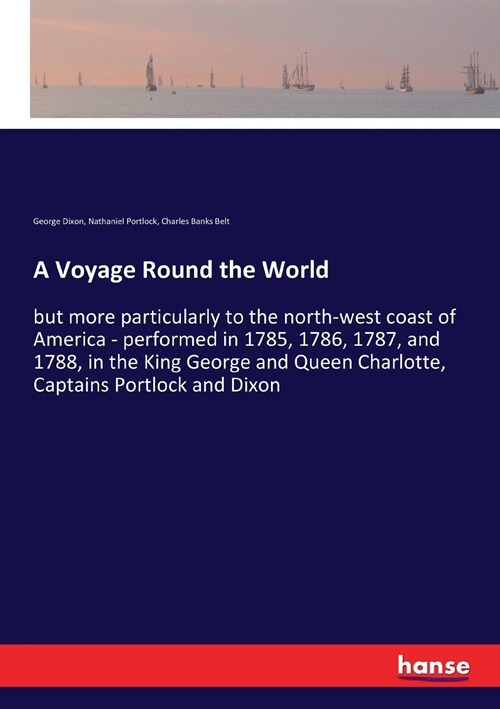 George Dixon, Nathaniel Portlock, Charles Banks Belt

A Voyage Round the World

but more particularly to the north-west coast of America - performed in 1785, 1786, 1787, and 1788, in the King George and Queen Charlotte, Captains Portlock and Dixon

hanse